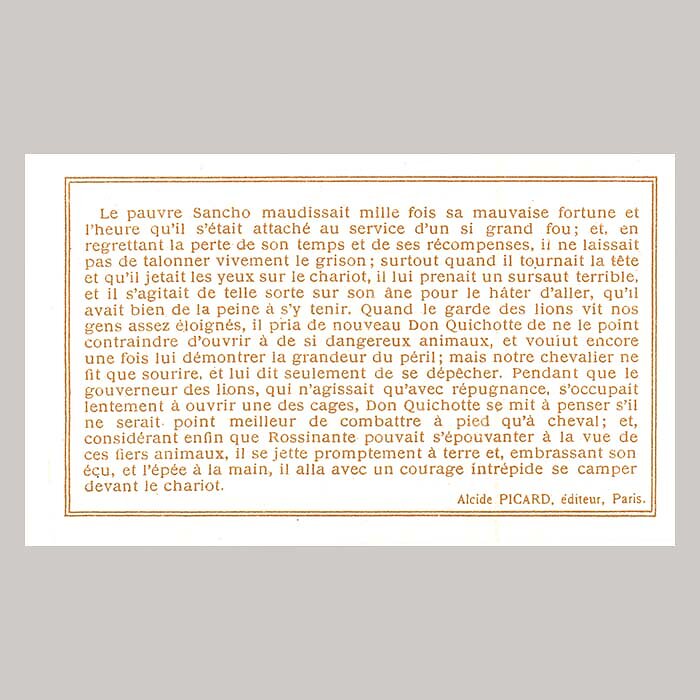 Le pauvre Sancho maudissait mille fois sa mauvaise fortune et l'heure qu'il s'était attaché au service d'un si grand fou; et, en regrettant la perte de son temps et de ses récompenses, il ne laissait pas de talonner vivement le grison; surtout quand il tournait la tête et qu'il jetait les yeux sur le chariot, il lui prenait un sursaut terrible, et il s'agitait de telle sorte sur son âne pour le hâter d'aller, qu'il avait bien de la peine à s'y tenir. Quand le garde des lions vit nos gens assez éloignés, il pria de nouveau Don Quichotte de ne le point contraindre d'ouvrir à de si dangereux animaux, et voulut encore une fois lui démontrer la grandeur du péril; mais notre chevalier ne fit que sourire, et lui dit seulement de se dépêcher. Pendant que le gouverneur des lions, qui n'agissait qu'avec répugnance, s'occupait lentement à ouvrir une des cages, Don Quichotte se mit à penser s'il ne serait point meilleur de combattre à pied qu'à cheval; et, considérant enfin que Rossinante pouvait s'épouvanter à la vue de ces fiers animaux, il se jette promptement à terre et, embrassant son écu, et l'épée à la main, il alla avec un courage intrépide se camper devant le chariot.

Alcide PICARD, éditeur, Paris.